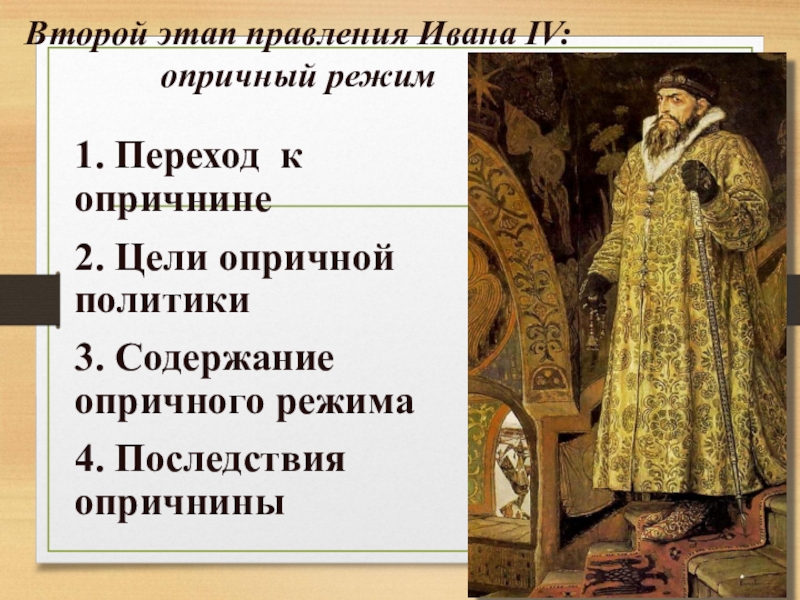 Второй этап правления Ивана IV: опричный режим

1. Переход к опричнине

2. Цели опричной политики

3. Содержание опричного режима

4. Последствия опричнины